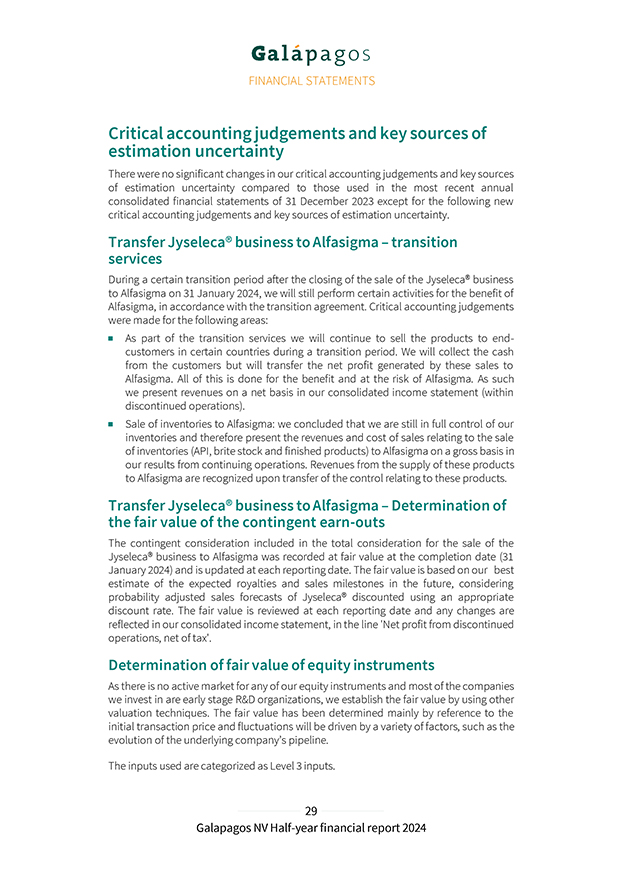 Galápagos
FINANCIAL STATEMENTS

Critical accounting judgements and key sources of estimation uncertainty

There were no significant changes in our critical accounting judgements and key sources of estimation uncertainty compared to those used in the most recent annual consolidated financial statements of 31 December 2023 except for the following new critical accounting judgements and key sources of estimation uncertainty.

Transfer Jyseleca® business to Alfasigma – transition services

During a certain transition period after the closing of the sale of the Jyseleca® business to Alfasigma on 31 January 2024, we will still perform certain activities for the benefit of Alfasigma, in accordance with the transition agreement. Critical accounting judgements were made for the following areas:

■ As part of the transition services we will continue to sell the products to end-customers in certain countries during a transition period. We will collect the cash from the customers but will transfer the net profit generated by these sales to Alfasigma. All of this is done for the benefit and at the risk of Alfasigma. As such we present revenues on a net basis in our consolidated income statement (within discontinued operations).

■ Sale of inventories to Alfasigma: we concluded that we are still in full control of our inventories and therefore present the revenues and cost of sales relating to the sale of inventories (API, brite stock and finished products) to Alfasigma on a gross basis in our results from continuing operations. Revenues from the supply of these products to Alfasigma are recognized upon transfer of the control relating to these products.

Transfer Jyseleca® business to Alfasigma – Determination of the fair value of the contingent earn-outs

The contingent consideration included in the total consideration for the sale of the Jyseleca® business to Alfasigma was recorded at fair value at the completion date (31 January 2024) and is updated at each reporting date. The fair value is based on our best estimate of the expected royalties and sales milestones in the future, considering probability adjusted sales forecasts of Jyseleca® discounted using an appropriate discount rate. The fair value is reviewed at each reporting date and any changes are reflected in our consolidated income statement, in the line 'Net profit from discontinued operations, net of tax'.

Determination of fair value of equity instruments

As there is no active market for any of our equity instruments and most of the companies we invest in are early stage R&D organizations, we establish the fair value by using other valuation techniques. The fair value has been determined mainly by reference to the initial transaction price and fluctuations will be driven by a variety of factors, such as the evolution of the underlying company's pipeline.

The inputs used are categorized as Level 3 inputs.

29
Galapagos NV Half-year financial report 2024